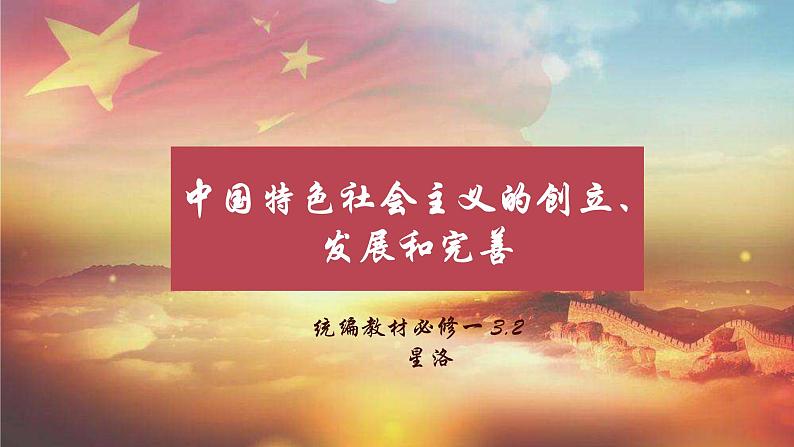 中国特色社会主义的创立、发展和完善

统编教材必修一 3.2
星洛